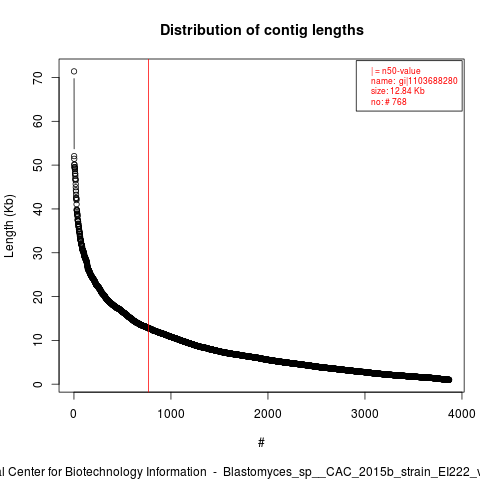 Distribution of contig lengths

| = n50-value
name: gi|1103688280
size: 12.84 Kb
no: # 768

Length (Kb)

70
60
50
40
30
20
10
0

0
1000
2000
3000
4000

#

al Center for Biotechnology Information - Blastomyces_sp__CAC_2015b_strain_EI222_v